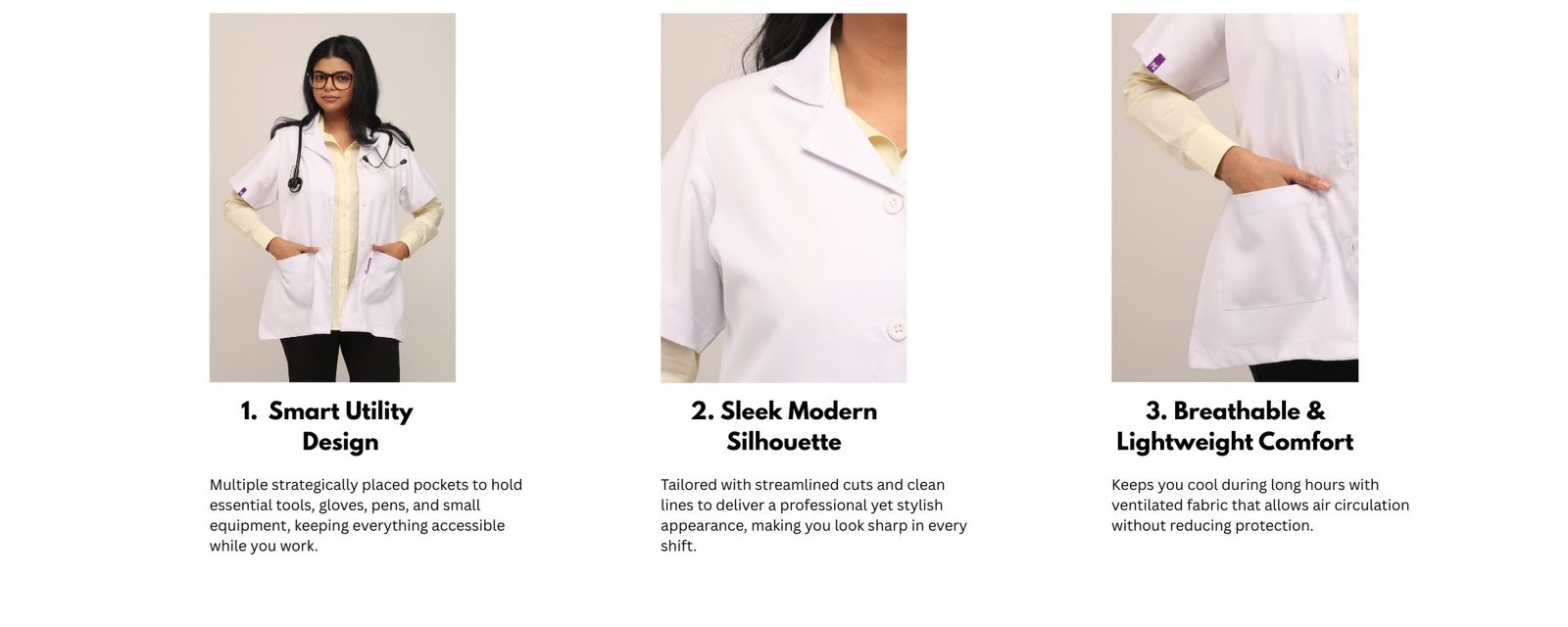 1. Smart Utility Design

Multiple strategically placed pockets to hold essential tools, gloves, pens, and small equipment, keeping everything accessible while you work.

2. Sleek Modern Silhouette

Tailored with streamlined cuts and clean lines to deliver a professional yet stylish appearance, making you look sharp in every shift.

3. Breathable & Lightweight Comfort

Keeps you cool during long hours with ventilated fabric that allows air circulation without reducing protection.